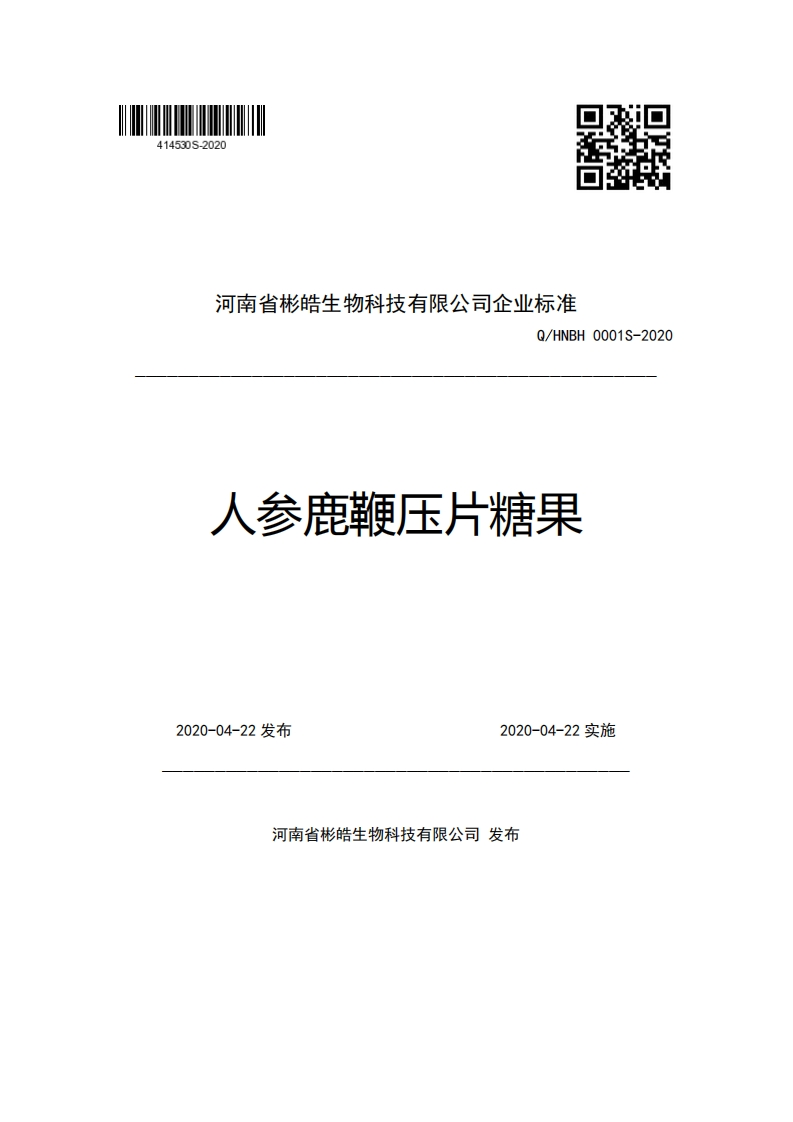 414530S-2020

河南省彬皓生物科技有限公司企业标准

Q/HNBH 0001S-2020

人参鹿鞭压片糖果

2020-04-22 发布

2020-04-22 实施

河南省彬皓生物科技有限公司 发布